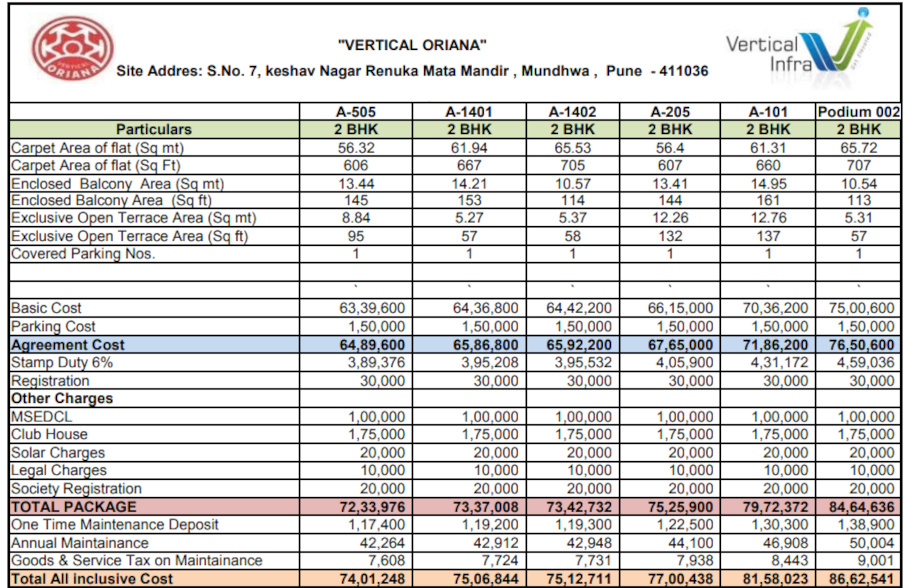 VERTICAL ORIANA

"VERTICAL ORIANA"
Site Addres: S.No. 7, keshav Nagar Renuka Mata Mandir , Mundhwa , Pune - 411036

Vertical Infra

| | A-505 | A-1401 | A-1402 | A-205 | A-101 | Podium 002 |
|---|---|---|---|---|---|---|
| Particulars | 2 BHK | 2 BHK | 2 BHK | 2 BHK | 2 BHK | 2 BHK |
| Carpet Area of flat (Sq mt) | 56.32 | 61.94 | 65.53 | 56.4 | 61.31 | 65.72 |
| Carpet Area of flat (Sq Ft) | 606 | 667 | 705 | 607 | 660 | 707 |
| Enclosed Balcony Area (Sq mt) | 13.44 | 14.21 | 10.57 | 13.41 | 14.95 | 10.54 |
| Enclosed Balcony Area (Sq ft) | 145 | 153 | 114 | 144 | 161 | 113 |
| Exclusive Open Terrace Area (Sq mt) | 8.84 | 5.27 | 5.37 | 12.26 | 12.76 | 5.31 |
| Exclusive Open Terrace Area (Sq ft) | 95 | 57 | 58 | 132 | 137 | 57 |
| Covered Parking Nos. | 1 | 1 | 1 | 1 | 1 | 1 |
| | | | | | | |
| | ` | ` | ` | ` | ` | ` |
| Basic Cost | 63,39,600 | 64,36,800 | 64,42,200 | 66,15,000 | 70,36,200 | 75,00,600 |
| Parking Cost | 1,50,000 | 1,50,000 | 1,50,000 | 1,50,000 | 1,50,000 | 1,50,000 |
| Agreement Cost | 64,89,600 | 65,86,800 | 65,92,200 | 67,65,000 | 71,86,200 | 76,50,600 |
| Stamp Duty 6% | 3,89,376 | 3,95,208 | 3,95,532 | 4,05,900 | 4,31,172 | 4,59,036 |
| Registration | 30,000 | 30,000 | 30,000 | 30,000 | 30,000 | 30,000 |
| Other Charges | | | | | | |
| MSEDCL | 1,00,000 | 1,00,000 | 1,00,000 | 1,00,000 | 1,00,000 | 1,00,000 |
| Club House | 1,75,000 | 1,75,000 | 1,75,000 | 1,75,000 | 1,75,000 | 1,75,000 |
| Solar Charges | 20,000 | 20,000 | 20,000 | 20,000 | 20,000 | 20,000 |
| Legal Charges | 10,000 | 10,000 | 10,000 | 10,000 | 10,000 | 10,000 |
| Society Registration | 20,000 | 20,000 | 20,000 | 20,000 | 20,000 | 20,000 |
| TOTAL PACKAGE | 72,33,976 | 73,37,008 | 73,42,732 | 75,25,900 | 79,72,372 | 84,64,636 |
| One Time Maintenance Deposit | 1,17,400 | 1,19,200 | 1,19,300 | 1,22,500 | 1,30,300 | 1,38,900 |
| Annual Maintainance | 42,264 | 42,912 | 42,948 | 44,100 | 46,908 | 50,004 |
| Goods & Service Tax on Maintainance | 7,608 | 7,724 | 7,731 | 7,938 | 8,443 | 9,001 |
| Total All inclusive Cost | 74,01,248 | 75,06,844 | 75,12,711 | 77,00,438 | 81,58,023 | 86,62,541 |